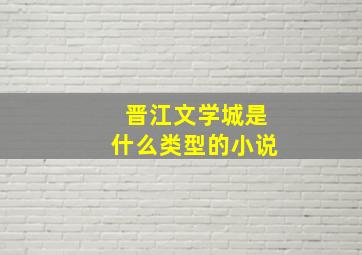 晋江文学城是
什么类型的小说